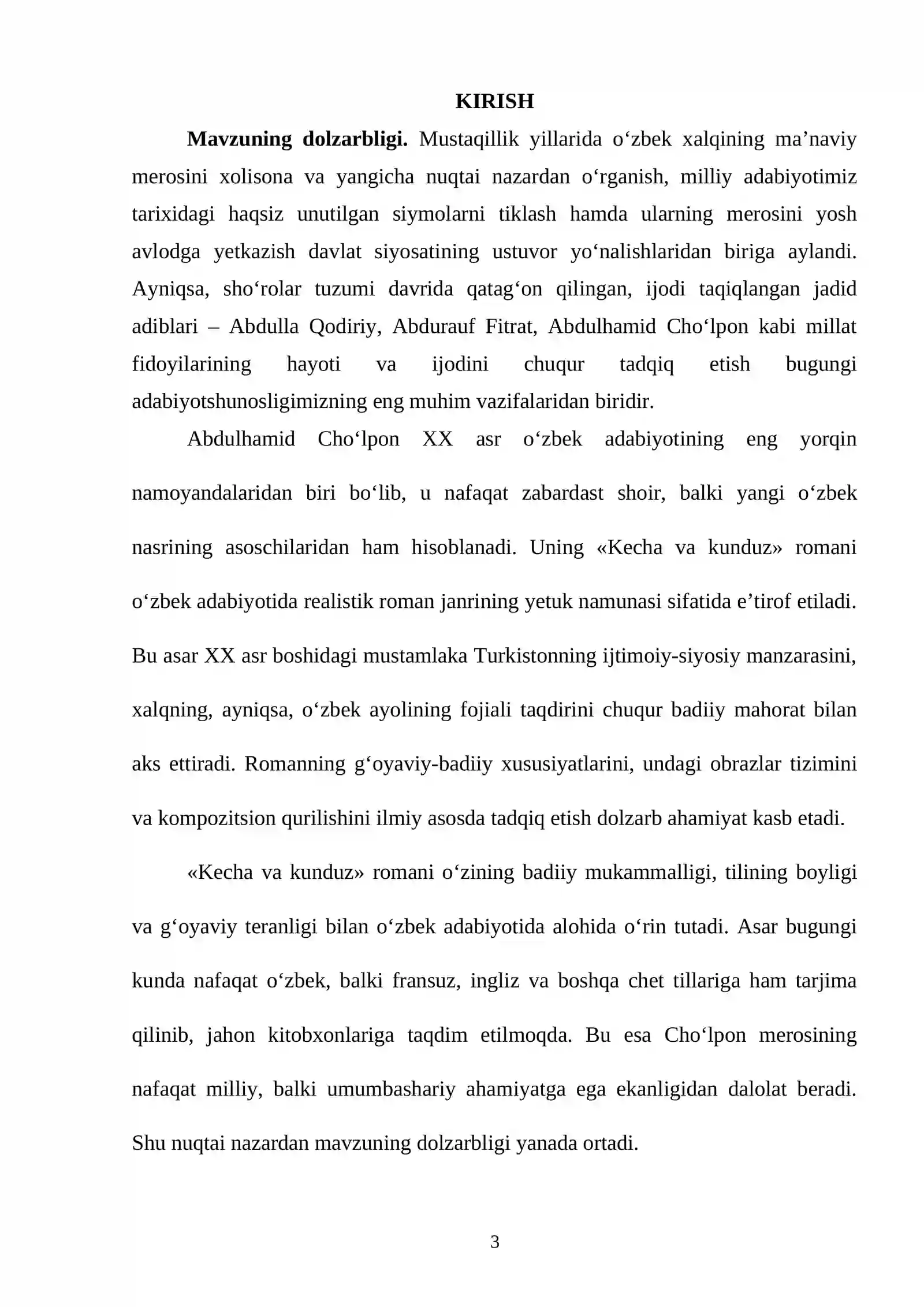 KIRISH

Mavzuning dolzarbligi. Mustaqillik yillarida o'zbek xalqining ma'naviy merosini xolisona va yangicha nuqtai nazardan o'rganish, milliy adabiyotimiz tarixidagi haqsiz unutilgan siymolarni tiklash hamda ularning merosini yosh avlodga yetkazish davlat siyosatining ustuvor yo'nalishlaridan biriga aylandi. Ayniqsa, sho'rolar tuzumi davrida qatag'on qilingan, ijodi taqiqlangan jadid adiblari – Abdulla Qodiriy, Abdurauf Fitrat, Abdulhamid Cho'lpon kabi millat fidoyilarining hayoti va ijodini chuqur tadqiq etish bugungi adabiyotshunosligimizning eng muhim vazifalaridan biridir.

Abdulhamid Cho'lpon XX asr o'zbek adabiyotining eng yorqin namoyandalaridan biri bo'lib, u nafaqat zabardast shoir, balki yangi o'zbek nasrining asoschilaridan ham hisoblanadi. Uning «Kecha va kunduz» romani o'zbek adabiyotida realistik roman janrining yetuk namunasi sifatida e'tirof etiladi. Bu asar XX asr boshidagi mustamlaka Turkistonning ijtimoiy-siyosiy manzarasini, xalqning, ayniqsa, o'zbek ayolining fojiali taqdirini chuqur badiiy mahorat bilan aks ettiradi. Romanning g'oyaviy-badiiy xususiyatlarini, undagi obrazlar tizimini va kompozitsion qurilishini ilmiy asosda tadqiq etish dolzarb ahamiyat kasb etadi.

«Kecha va kunduz» romani o'zining badiiy mukammalligi, tilining boyligi va g'oyaviy teranligi bilan o'zbek adabiyotida alohida o'rin tutadi. Asar bugungi kunda nafaqat o'zbek, balki fransuz, ingliz va boshqa chet tillariga ham tarjima qilinib, jahon kitobxonlariga taqdim etilmoqda. Bu esa Cho'lpon merosining nafaqat milliy, balki umumbashariy ahamiyatga ega ekanligidan dalolat beradi. Shu nuqtai nazardan mavzuning dolzarbligi yanada ortadi.

3